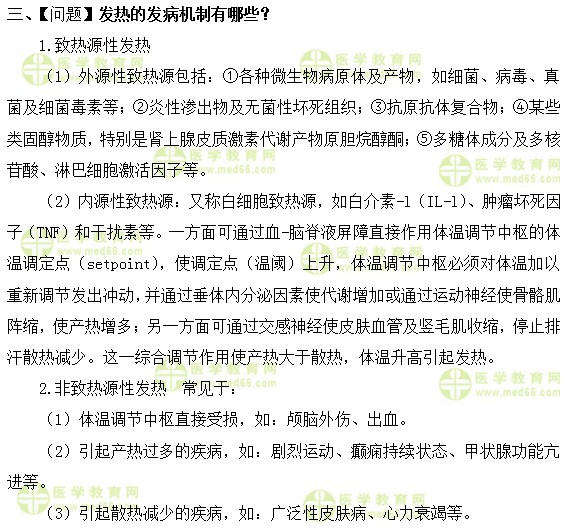 三、【问题】发热的发病机制有哪些？

1.致热源性发热

（1）外源性致热源包括：①各种微生物病原体及产物，如细菌、病毒、真菌及细菌毒素等；②炎性渗出物及无菌性坏死组织；③抗原抗体复合物；④某些类固醇物质，特别是肾上腺皮质激素代谢产物原胆烷醇酮；⑤多糖体成分及多核苷酸、淋巴细胞激活因子等。

（2）内源性致热源：又称白细胞致热源，如白介素-1（IL-1）、肿瘤坏死因子（TNF）和干扰素等。一方面可通过血-脑脊液屏障直接作用体温调节中枢的体温调定点（setpoint），使调定点（温阈）上升，体温调节中枢必须对体温加以重新调节发出冲动，并通过垂体内分泌因素使代谢增加或通过运动神经使骨骼肌阵缩，使产热增多；另一方面可通过交感神经使皮肤血管及竖毛肌收缩，停止排汗散热减少。这一综合调节作用使产热大于散热，体温升高引起发热。

2.非致热源性发热 常见于：

（1）体温调节中枢直接受损，如：颅脑外伤、出血。

（2）引起产热过多的疾病，如：剧烈运动、癫痫持续状态、甲状腺功能亢进等。

（3）引起散热减少的疾病，如：广泛性皮肤病、心力衰竭等。

医学教育网 www.med66.com